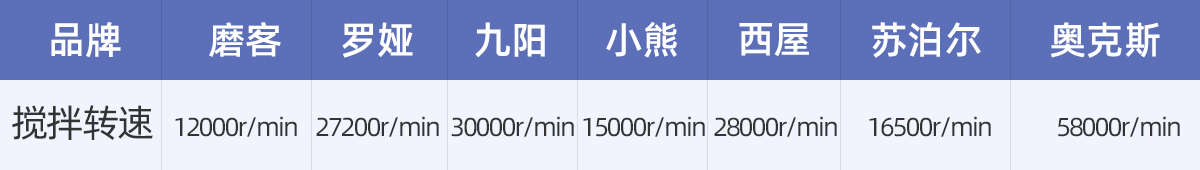 | 品牌 | 磨客 | 罗娅 | 九阳 | 小熊 | 西屋 | 苏泊尔 | 奥克斯 |
|---|---|---|---|---|---|---|---|
| 搅拌转速 | 12000r/min | 27200r/min | 30000r/min | 15000r/min | 28000r/min | 16500r/min | 58000r/min |